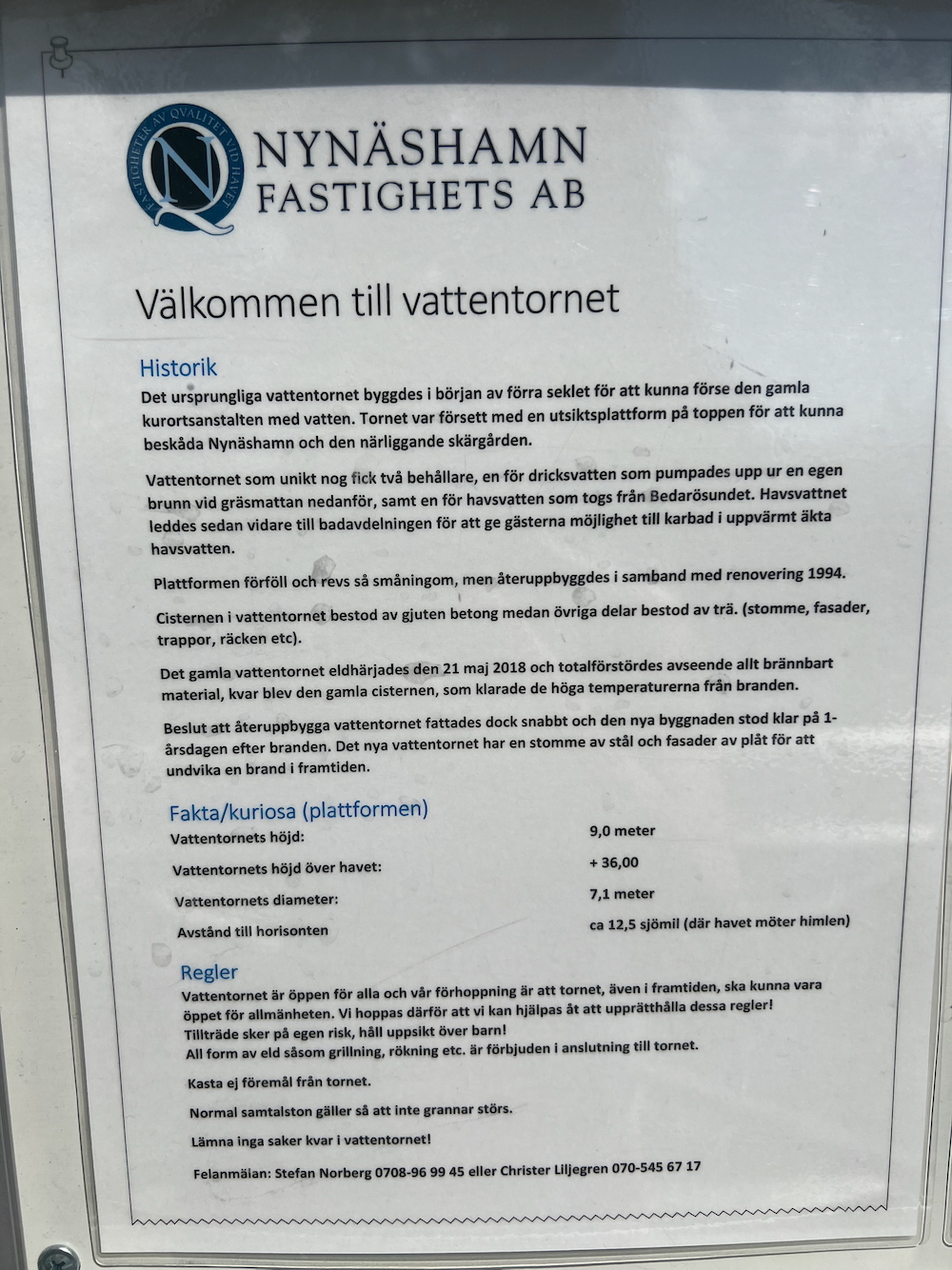 FASTIGHETER AV QVALITET VID HAVET

NYNÄSHAMN
FASTIGHETS AB

Välkommen till vattentornet

Historik
Det ursprungliga vattentornet byggdes i början av förra seklet för att kunna förse den gamla kurortsanstalten med vatten. Tornet var försett med en utsiktsplattform på toppen för att kunna beskåda Nynäshamn och den närliggande skärgården.

Vattentornet som unikt nog fick två behållare, en för dricksvatten som pumpades upp ur en egen brunn vid gräsmattan nedanför, samt en för havsvatten som togs från Bedarösundet. Havsvattnet leddes sedan vidare till badavdelningen för att ge gästerna möjlighet till karbad i uppvärmt äkta havsvatten.

Plattformen förföll och revs så småningom, men återuppbyggdes i samband med renovering 1994.

Cisternen i vattentornet bestod av gjuten betong medan övriga delar bestod av trä. (stomme, fasader, trappor, räcken etc).

Det gamla vattentornet eldhärjades den 21 maj 2018 och totalförstördes avseende allt brännbart material, kvar blev den gamla cisternen, som klarade de höga temperaturerna från branden.

Beslut att återuppbygga vattentornet fattades dock snabbt och den nya byggnaden stod klar på 1-årsdagen efter branden. Det nya vattentornet har en stomme av stål och fasader av plåt för att undvika en brand i framtiden.

Fakta/kuriosa (plattformen)
Vattentornets höjd: 9,0 meter
Vattentornets höjd över havet: + 36,00
Vattentornets diameter: 7,1 meter
Avstånd till horisonten ca 12,5 sjömil (där havet möter himlen)

Regler
Vattentornet är öppen för alla och vår förhoppning är att tornet, även i framtiden, ska kunna vara öppet för allmänheten. Vi hoppas därför att vi kan hjälpas åt att upprätthålla dessa regler!
Tillträde sker på egen risk, håll uppsikt över barn!
All form av eld såsom grillning, rökning etc. är förbjuden i anslutning till tornet.

Kasta ej föremål från tornet.

Normal samtalston gäller så att inte grannar störs.

Lämna inga saker kvar i vattentornet!

Felanmäian: Stefan Norberg 0708-96 99 45 eller Christer Liljegren 070-545 67 17